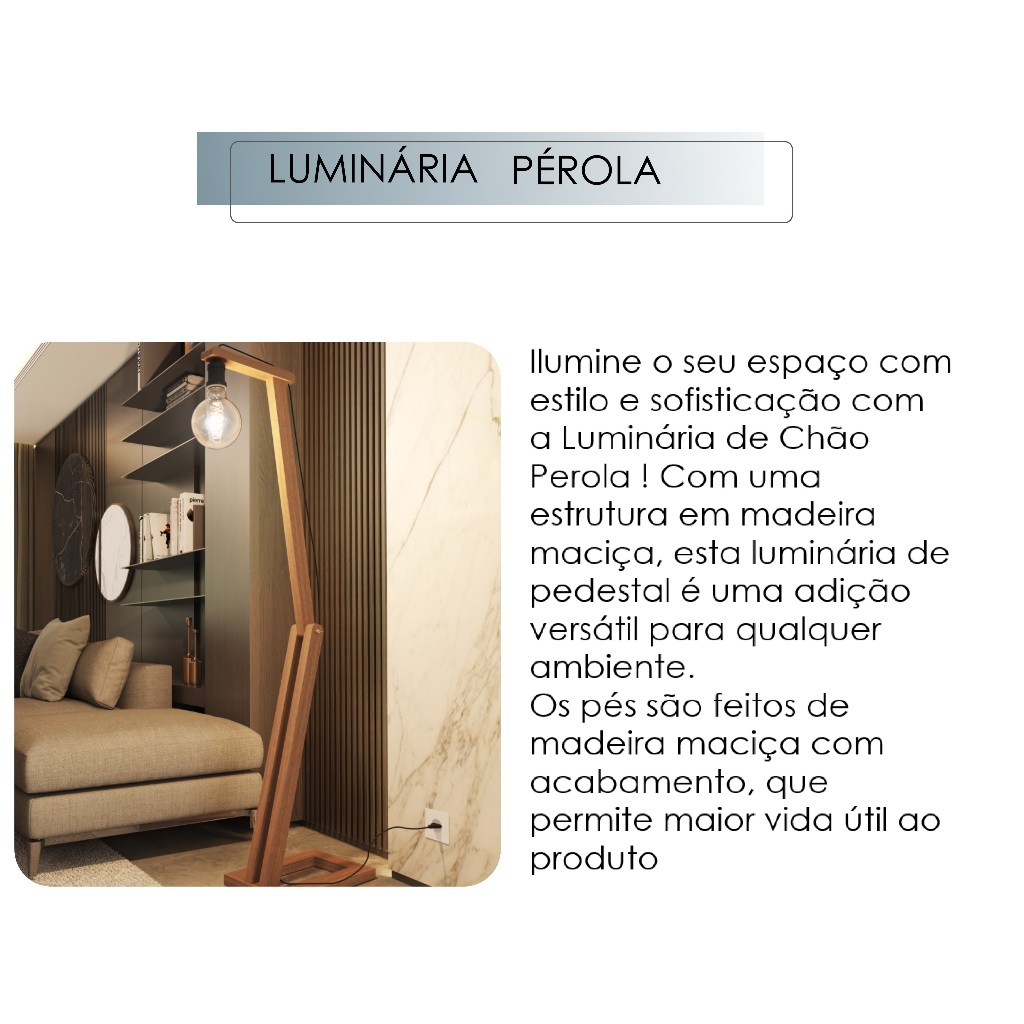 LUMINÁRIA PÉROLA

Ilumine o seu espaço com estilo e sofisticação com a Luminária de Chão Perola ! Com uma estrutura em madeira maciça, esta luminária de pedestal é uma adição versátil para qualquer ambiente.
Os pés são feitos de madeira maciça com acabamento, que permite maior vida útil ao produto